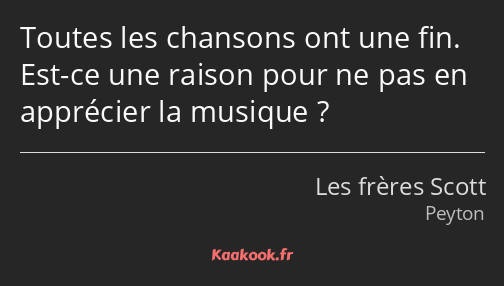 Toutes les chansons ont une fin. Est-ce une raison pour ne pas en apprécier la musique ?

Les frères Scott
Peyton

Kaakook.fr